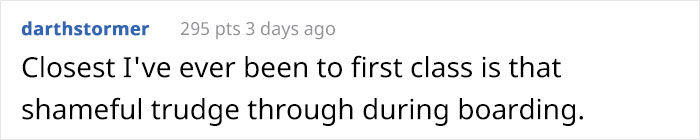 darthstormer 295 pts 3 days ago

Closest I've ever been to first class is that shameful trudge through during boarding.